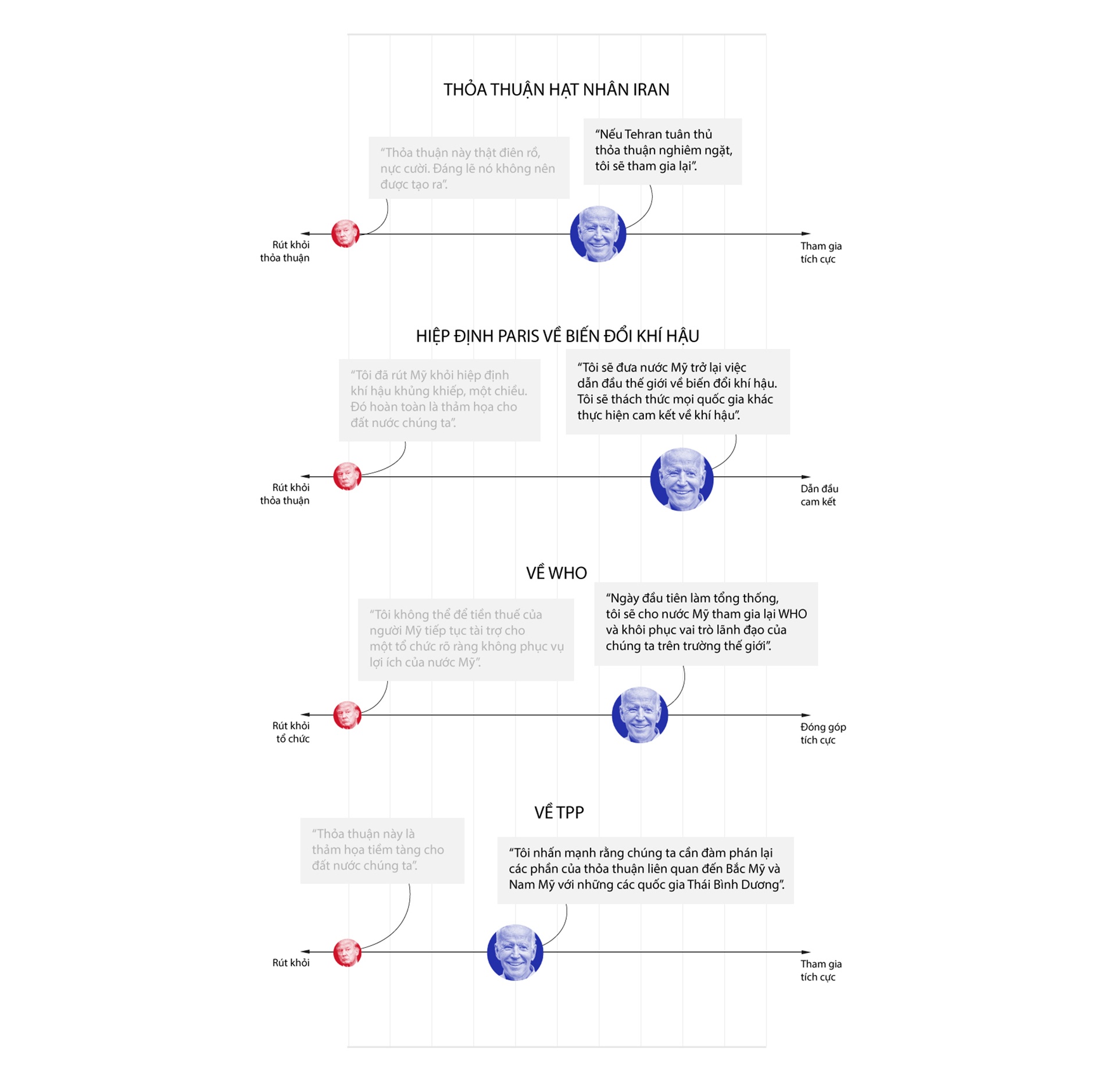 THỎA THUẬN HẠT NHÂN IRAN

“Thỏa thuận này thật điên rồ, nực cười. Đáng lẽ nó không nên được tạo ra”.

“Nếu Tehran tuân thủ thỏa thuận nghiêm ngặt, tôi sẽ tham gia lại”.

Rút khỏi thỏa thuận

Tham gia tích cực

HIỆP ĐỊNH PARIS VỀ BIẾN ĐỔI KHÍ HẬU

“Tôi đã rút Mỹ khỏi hiệp định khí hậu khủng khiếp, một chiều. Đó hoàn toàn là thảm họa cho đất nước chúng ta”.

“Tôi sẽ đưa nước Mỹ trở lại việc dẫn đầu thế giới về biến đổi khí hậu. Tôi sẽ thách thức mọi quốc gia khác thực hiện cam kết về khí hậu”.

Rút khỏi thỏa thuận

Dẫn đầu cam kết

VỀ WHO

“Tôi không thể để tiền thuế của người Mỹ tiếp tục tài trợ cho một tổ chức rõ ràng không phục vụ lợi ích của nước Mỹ”.

“Ngày đầu tiên làm tổng thống, tôi sẽ cho nước Mỹ tham gia lại WHO và khôi phục vai trò lãnh đạo của chúng ta trên trường thế giới”.

Rút khỏi tổ chức

Đóng góp tích cực

VỀ TPP

“Thỏa thuận này là thảm họa tiềm tàng cho đất nước chúng ta”.

“Tôi nhấn mạnh rằng chúng ta cần đàm phán lại các phần của thỏa thuận liên quan đến Bắc Mỹ và Nam Mỹ với những các quốc gia Thái Bình Dương”.

Rút khỏi

Tham gia tích cực